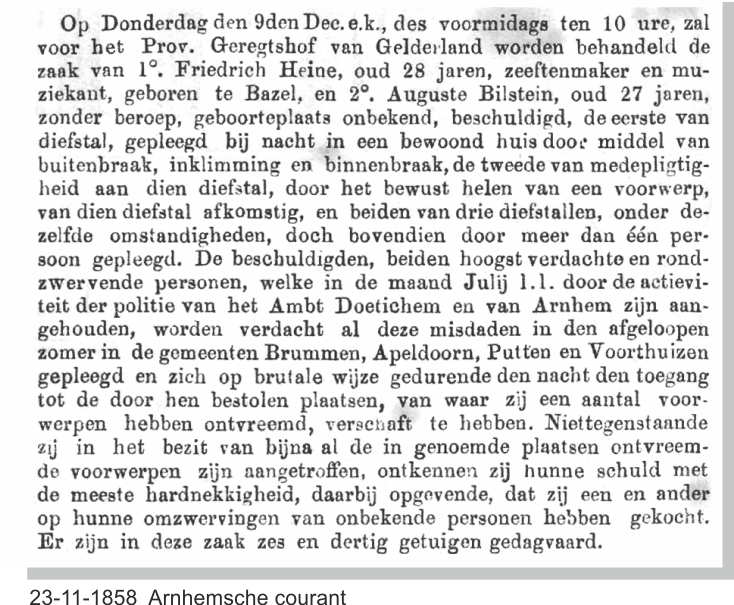 Op Donderdag den 9den Dec. e.k., des voormidags ten 10 ure, zal voor het Prov. Geregtshof van Gelderland worden behandeld de zaak van 1°. Friedrich Heine, oud 28 jaren, zeeftenmaker en muziekant, geboren te Bazel, en 2°. Auguste Bilstein, oud 27 jaren, zonder beroep, geboorteplaats onbekend, beschuldigd, de eerste van diefstal, gepleegd bij nacht in een bewoond huis door middel van buitenbraak, inklimming en binnenbraak, de tweede van medepligtigheid aan dien diefstal, door het bewust helen van een voorwerp, van dien diefstal afkomstig, en beiden van drie diefstallen, onder dezelfde omstandigheden, doch bovendien door meer dan één persoon gepleegd. De beschuldigden, beiden hoogst verdachte en rondzwervende personen, welke in de maand Julij l.l. door de activiteit der politie van het Ambt Doetichem en van Arnhem zijn aangehouden, worden verdacht al deze misdaden in den afgeloopen zomer in de gemeenten Brummen, Apeldoorn, Putten en Voorthuizen gepleegd en zich op brutale wijze gedurende den nacht den toegang tot de door hen bestolen plaatsen, van waar zij een aantal voorwerpen hebben ontvreemd, verschaft te hebben. Niettegenstaande zij in het bezit van bijna al de in genoemde plaatsen ontvreemde voorwerpen zijn aangetroffen, ontkennen zij hunne schuld met de meeste hardnekkigheid, daarbij opgevende, dat zij een en ander op hunne omzwervingen van onbekende personen hebben gekocht. Er zijn in deze zaak zes en dertig getuigen gedagvaard.

23-11-1858 Arnhemsche courant